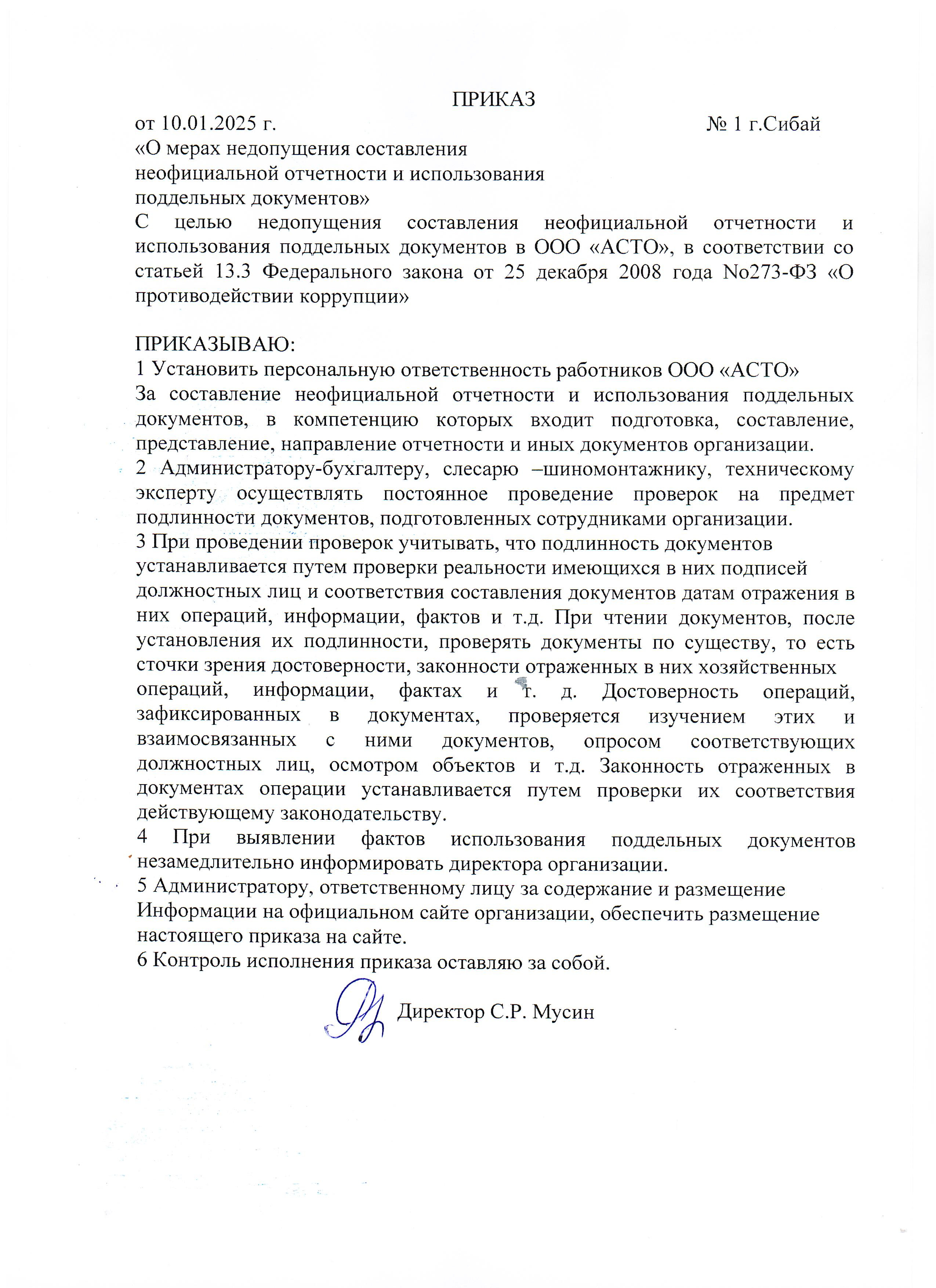 ПРИКАЗ

от 10.01.2025 г. № 1 г.Сибай

«О мерах недопущения составления неофициальной отчетности и использования поддельных документов»

С целью недопущения составления неофициальной отчетности и использования поддельных документов в ООО «АСТО», в соответствии со статьей 13.3 Федерального закона от 25 декабря 2008 года No273-ФЗ «О противодействии коррупции»

ПРИКАЗЫВАЮ:

1 Установить персональную ответственность работников ООО «АСТО» За составление неофициальной отчетности и использования поддельных документов, в компетенцию которых входит подготовка, составление, представление, направление отчетности и иных документов организации.

2 Администратору-бухгалтеру, слесарю –шиномонтажнику, техническому эксперту осуществлять постоянное проведение проверок на предмет подлинности документов, подготовленных сотрудниками организации.

3 При проведении проверок учитывать, что подлинность документов устанавливается путем проверки реальности имеющихся в них подписей должностных лиц и соответствия составления документов датам отражения в них операций, информации, фактов и т.д. При чтении документов, после установления их подлинности, проверять документы по существу, то есть сточки зрения достоверности, законности отраженных в них хозяйственных операций, информации, фактах и т. д. Достоверность операций, зафиксированных в документах, проверяется изучением этих и взаимосвязанных с ними документов, опросом соответствующих должностных лиц, осмотром объектов и т.д. Законность отраженных в документах операции устанавливается путем проверки их соответствия действующему законодательству.

4 При выявлении фактов использования поддельных документов незамедлительно информировать директора организации.

5 Администратору, ответственному лицу за содержание и размещение Информации на официальном сайте организации, обеспечить размещение настоящего приказа на сайте.

6 Контроль исполнения приказа оставляю за собой.

Директор С.Р. Мусин